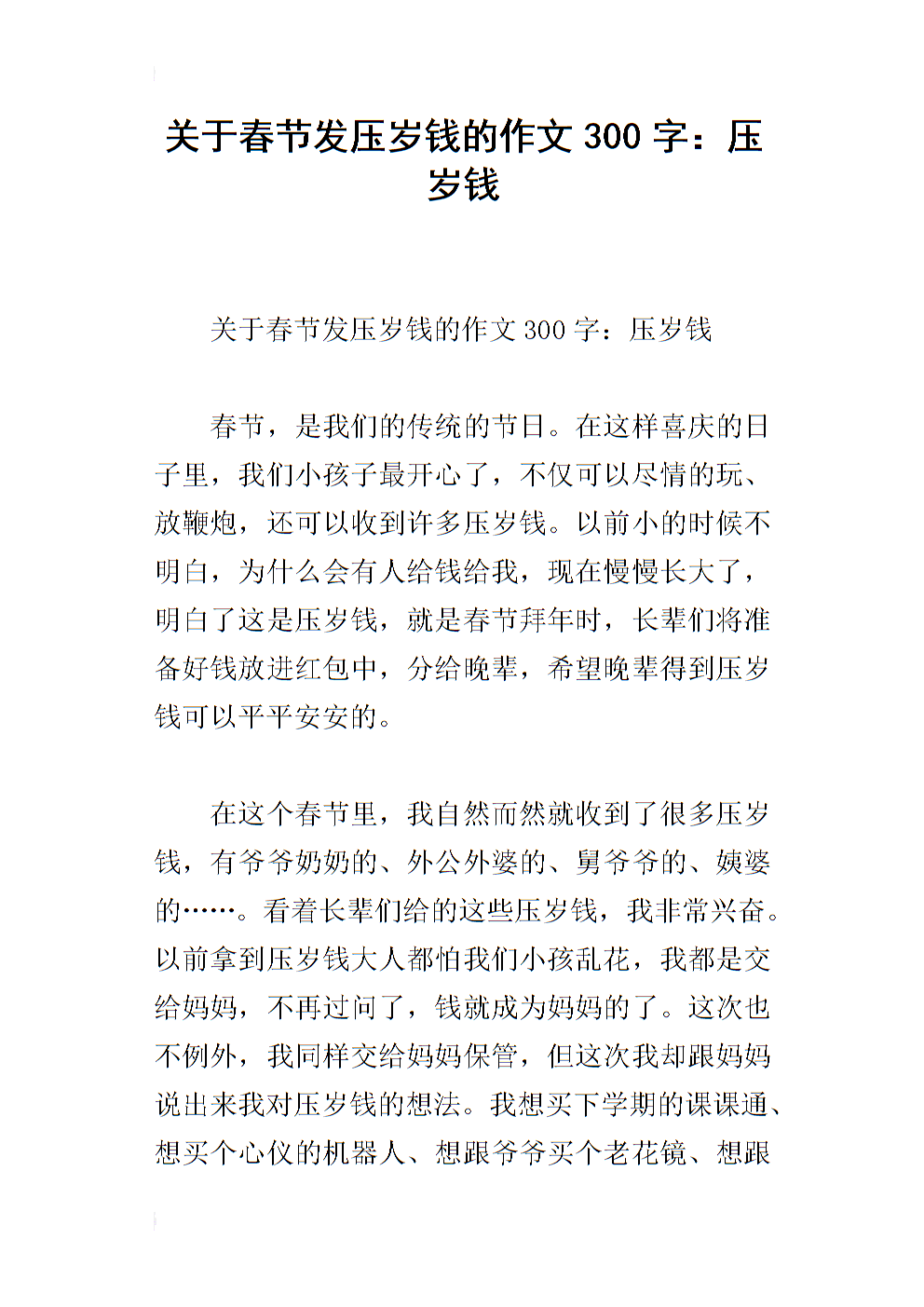 关于春节发压岁钱的作文 300 字：压岁钱

关于春节发压岁钱的作文 300 字：压岁钱

春节，是我们的传统的节日。在这样喜庆的日子里，我们小孩子最开心了，不仅可以尽情的玩、放鞭炮，还可以收到许多压岁钱。以前小的时候不明白，为什么会有人给钱给我，现在慢慢长大了，明白了这是压岁钱，就是春节拜年时，长辈们将准备好钱放进红包中，分给晚辈，希望晚辈得到压岁钱可以平平安安的。

在这个春节里，我自然而然就收到了很多压岁钱，有爷爷奶奶的、外公外婆的、舅爷爷的、姨婆的……。看着长辈们给的这些压岁钱，我非常兴奋。以前拿到压岁钱大人都怕我们小孩乱花，我都是交给妈妈，不再过问了，钱就成为妈妈的了。这次也不例外，我同样交给妈妈保管，但这次我却跟妈妈说出来我对压岁钱的想法。我想买下学期的课课通、想买个心仪的机器人、想跟爷爷买个老花镜、想跟